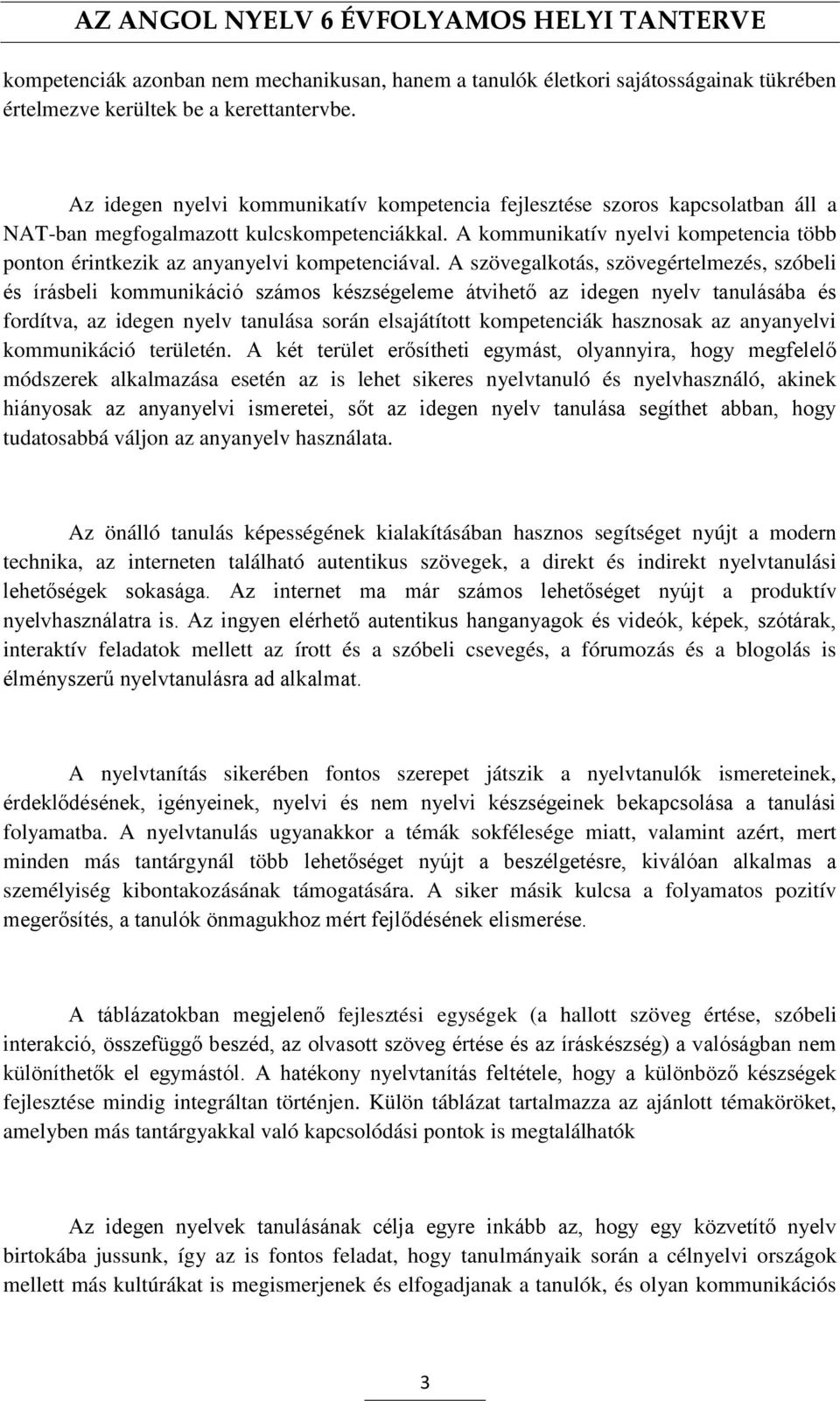 AZ ANGOL NYELV 6 ÉVFOLYAMOS HELYI TANTERVE

kompetenciák azonban nem mechanikusan, hanem a tanulók életkori sajátosságainak tükrében értelmezve kerültek be a kerettantervbe.

Az idegen nyelvi kommunikatív kompetencia fejlesztése szoros kapcsolatban áll a NAT-ban megfogalmazott kulcskompetenciákkal. A kommunikatív nyelvi kompetencia több ponton érintkezik az anyanyelvi kompetenciával. A szövegalkotás, szövegértelmezés, szóbeli és írásbeli kommunikáció számos készségeleme átvihető az idegen nyelv tanulásába és fordítva, az idegen nyelv tanulása során elsajátított kompetenciák hasznosak az anyanyelvi kommunikáció területén. A két terület erősítheti egymást, olyannyira, hogy megfelelő módszerek alkalmazása esetén az is lehet sikeres nyelvtanuló és nyelvhasználó, akinek hiányosak az anyanyelvi ismeretei, sőt az idegen nyelv tanulása segíthet abban, hogy tudatosabbá váljon az anyanyelv használata.

Az önálló tanulás képességének kialakításában hasznos segítséget nyújt a modern technika, az interneten található autentikus szövegek, a direkt és indirekt nyelvtanulási lehetőségek sokasága. Az internet ma már számos lehetőséget nyújt a produktív nyelvhasználatra is. Az ingyen elérhető autentikus hanganyagok és videók, képek, szótárak, interaktív feladatok mellett az írott és a szóbeli csevegés, a fórumozás és a blogolás is élményszerű nyelvtanulásra ad alkalmat.

A nyelvtanítás sikerében fontos szerepet játszik a nyelvtanulók ismereteinek, érdeklődésének, igényeinek, nyelvi és nem nyelvi készségeinek bekapcsolása a tanulási folyamatba. A nyelvtanulás ugyanakkor a témák sokfélesége miatt, valamint azért, mert minden más tantárgynál több lehetőséget nyújt a beszélgetésre, kiválóan alkalmas a személyiség kibontakozásának támogatására. A siker másik kulcsa a folyamatos pozitív megerősítés, a tanulók önmagukhoz mért fejlődésének elismerése.

A táblázatokban megjelenő fejlesztési egységek (a hallott szöveg értése, szóbeli interakció, összefüggő beszéd, az olvasott szöveg értése és az íráskészség) a valóságban nem különíthetők el egymástól. A hatékony nyelvtanítás feltétele, hogy a különböző készségek fejlesztése mindig integráltan történjen. Külön táblázat tartalmazza az ajánlott témaköröket, amelyben más tantárgyakkal való kapcsolódási pontok is megtalálhatók

Az idegen nyelvek tanulásának célja egyre inkább az, hogy egy közvetítő nyelv birtokába jussunk, így az is fontos feladat, hogy tanulmányaik során a célnyelvi országok mellett más kultúrákat is megismerjenek és elfogadjanak a tanulók, és olyan kommunikációs

3